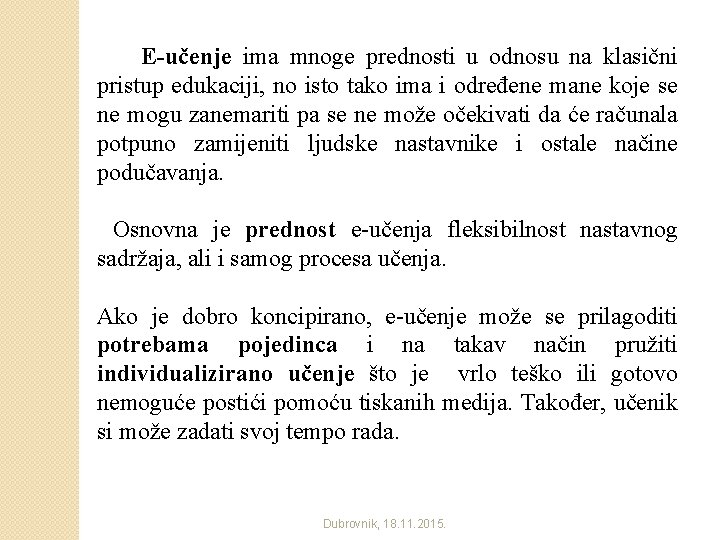 E-učenje ima mnoge prednosti u odnosu na klasični pristup edukaciji, no isto tako ima i određene mane koje se ne mogu zanemariti pa se ne može očekivati da će računala potpuno zamijeniti ljudske nastavnike i ostale načine podučavanja.

Osnovna je prednost e-učenja fleksibilnost nastavnog sadržaja, ali i samog procesa učenja.

Ako je dobro koncipirano, e-učenje može se prilagoditi potrebama pojedinca i na takav način pružiti individualizirano učenje što je vrlo teško ili gotovo nemoguće postići pomoću tiskanih medija. Također, učenik si može zadati svoj tempo rada.

Dubrovnik, 18.11.2015.